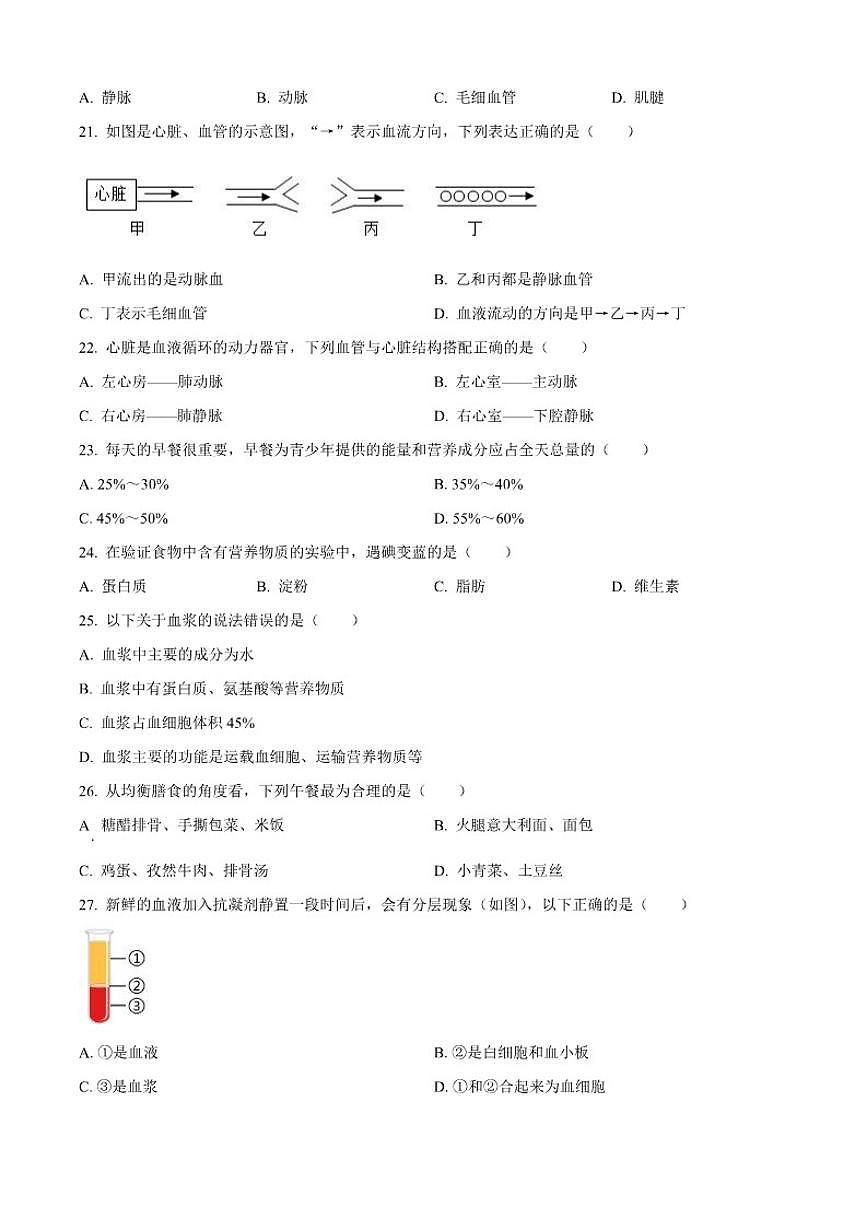 A. 静脉　　B. 动脉　　C. 毛细血管　　D. 肌腱

21. 如图是心脏、血管的示意图，“→”表示血流方向，下列表达正确的是（　　）

心脏

甲　　乙　　丙　　丁

A. 甲流出的是动脉血　　B. 乙和丙都是静脉血管

C. 丁表示毛细血管　　D. 血液流动的方向是甲→乙→丙→丁

22. 心脏是血液循环的动力器官，下列血管与心脏结构搭配正确的是（　　）

A. 左心房——肺动脉　　B. 左心室——主动脉

C. 右心房——肺静脉　　D. 右心室——下腔静脉

23. 每天的早餐很重要，早餐为青少年提供的能量和营养成分应占全天总量的（　　）

A. 25%～30%　　B. 35%～40%

C. 45%～50%　　D. 55%～60%

24. 在验证食物中含有营养物质的实验中，遇碘变蓝的是（　　）

A. 蛋白质　　B. 淀粉　　C. 脂肪　　D. 维生素

25. 以下关于血浆的说法错误的是（　　）

A. 血浆中主要的成分为水

B. 血浆中有蛋白质、氨基酸等营养物质

C. 血浆占血细胞体积 45%

D. 血浆主要的功能是运载血细胞、运输营养物质等

26. 从均衡膳食的角度看，下列午餐最为合理的是（　　）

A 糖醋排骨、手撕包菜、米饭　　B. 火腿意大利面、面包

C. 鸡蛋、孜然牛肉、排骨汤　　D. 小青菜、土豆丝

27. 新鲜的血液加入抗凝剂静置一段时间后，会有分层现象（如图），以下正确的是（　　）

①
②
③

A. ①是血液　　B. ②是白细胞和血小板

C. ③是血浆　　D. ①和②合起来为血细胞